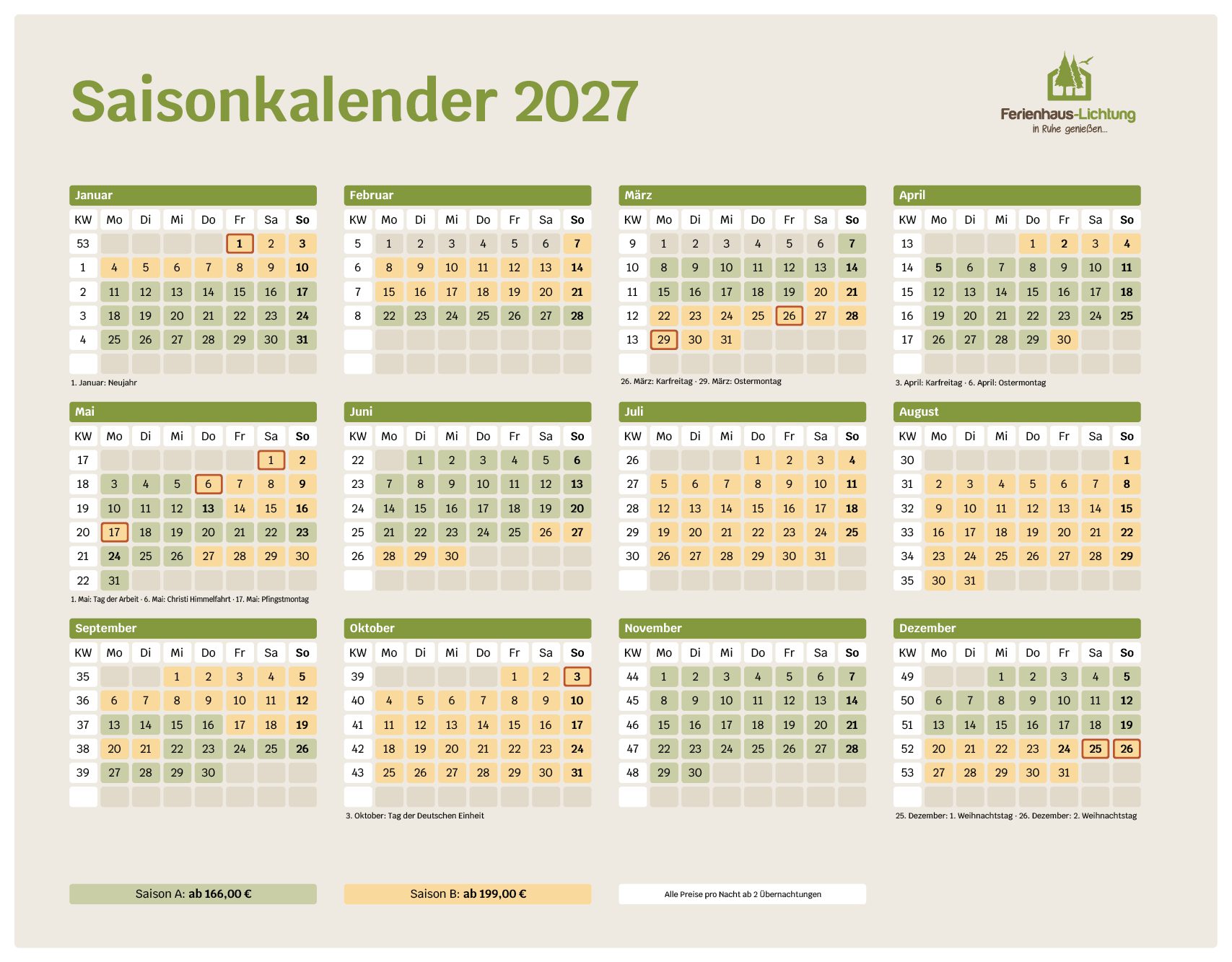 Saisonkalender 2027

Ferienhaus-Lichtung
in Ruhe genießen...

Januar

| KW | Mo | Di | Mi | Do | Fr | Sa | So |
|---|---|---|---|---|---|---|---|
| 53 | | | | | 1 | 2 | 3 |
| 1 | 4 | 5 | 6 | 7 | 8 | 9 | 10 |
| 2 | 11 | 12 | 13 | 14 | 15 | 16 | 17 |
| 3 | 18 | 19 | 20 | 21 | 22 | 23 | 24 |
| 4 | 25 | 26 | 27 | 28 | 29 | 30 | 31 |

1. Januar: Neujahr

Februar

| KW | Mo | Di | Mi | Do | Fr | Sa | So |
|---|---|---|---|---|---|---|---|
| 5 | 1 | 2 | 3 | 4 | 5 | 6 | 7 |
| 6 | 8 | 9 | 10 | 11 | 12 | 13 | 14 |
| 7 | 15 | 16 | 17 | 18 | 19 | 20 | 21 |
| 8 | 22 | 23 | 24 | 25 | 26 | 27 | 28 |

März

| KW | Mo | Di | Mi | Do | Fr | Sa | So |
|---|---|---|---|---|---|---|---|
| 9 | 1 | 2 | 3 | 4 | 5 | 6 | 7 |
| 10 | 8 | 9 | 10 | 11 | 12 | 13 | 14 |
| 11 | 15 | 16 | 17 | 18 | 19 | 20 | 21 |
| 12 | 22 | 23 | 24 | 25 | 26 | 27 | 28 |
| 13 | 29 | 30 | 31 | | | | |

26. März: Karfreitag · 29. März: Ostermontag

April

| KW | Mo | Di | Mi | Do | Fr | Sa | So |
|---|---|---|---|---|---|---|---|
| 13 | | | | 1 | 2 | 3 | 4 |
| 14 | 5 | 6 | 7 | 8 | 9 | 10 | 11 |
| 15 | 12 | 13 | 14 | 15 | 16 | 17 | 18 |
| 16 | 19 | 20 | 21 | 22 | 23 | 24 | 25 |
| 17 | 26 | 27 | 28 | 29 | 30 | | |

3. April: Karfreitag · 6. April: Ostermontag

Mai

| KW | Mo | Di | Mi | Do | Fr | Sa | So |
|---|---|---|---|---|---|---|---|
| 17 | | | | | | 1 | 2 |
| 18 | 3 | 4 | 5 | 6 | 7 | 8 | 9 |
| 19 | 10 | 11 | 12 | 13 | 14 | 15 | 16 |
| 20 | 17 | 18 | 19 | 20 | 21 | 22 | 23 |
| 21 | 24 | 25 | 26 | 27 | 28 | 29 | 30 |
| 22 | 31 | | | | | | |

1. Mai: Tag der Arbeit · 6. Mai: Christi Himmelfahrt · 17. Mai: Pfingstmontag

Juni

| KW | Mo | Di | Mi | Do | Fr | Sa | So |
|---|---|---|---|---|---|---|---|
| 22 | | 1 | 2 | 3 | 4 | 5 | 6 |
| 23 | 7 | 8 | 9 | 10 | 11 | 12 | 13 |
| 24 | 14 | 15 | 16 | 17 | 18 | 19 | 20 |
| 25 | 21 | 22 | 23 | 24 | 25 | 26 | 27 |
| 26 | 28 | 29 | 30 | | | | |

Juli

| KW | Mo | Di | Mi | Do | Fr | Sa | So |
|---|---|---|---|---|---|---|---|
| 26 | | | | 1 | 2 | 3 | 4 |
| 27 | 5 | 6 | 7 | 8 | 9 | 10 | 11 |
| 28 | 12 | 13 | 14 | 15 | 16 | 17 | 18 |
| 29 | 19 | 20 | 21 | 22 | 23 | 24 | 25 |
| 30 | 26 | 27 | 28 | 29 | 30 | 31 | |

August

| KW | Mo | Di | Mi | Do | Fr | Sa | So |
|---|---|---|---|---|---|---|---|
| 30 | | | | | | | 1 |
| 31 | 2 | 3 | 4 | 5 | 6 | 7 | 8 |
| 32 | 9 | 10 | 11 | 12 | 13 | 14 | 15 |
| 33 | 16 | 17 | 18 | 19 | 20 | 21 | 22 |
| 34 | 23 | 24 | 25 | 26 | 27 | 28 | 29 |
| 35 | 30 | 31 | | | | | |

September

| KW | Mo | Di | Mi | Do | Fr | Sa | So |
|---|---|---|---|---|---|---|---|
| 35 | | | 1 | 2 | 3 | 4 | 5 |
| 36 | 6 | 7 | 8 | 9 | 10 | 11 | 12 |
| 37 | 13 | 14 | 15 | 16 | 17 | 18 | 19 |
| 38 | 20 | 21 | 22 | 23 | 24 | 25 | 26 |
| 39 | 27 | 28 | 29 | 30 | | | |

Oktober

| KW | Mo | Di | Mi | Do | Fr | Sa | So |
|---|---|---|---|---|---|---|---|
| 39 | | | | | 1 | 2 | 3 |
| 40 | 4 | 5 | 6 | 7 | 8 | 9 | 10 |
| 41 | 11 | 12 | 13 | 14 | 15 | 16 | 17 |
| 42 | 18 | 19 | 20 | 21 | 22 | 23 | 24 |
| 43 | 25 | 26 | 27 | 28 | 29 | 30 | 31 |

3. Oktober: Tag der Deutschen Einheit

November

| KW | Mo | Di | Mi | Do | Fr | Sa | So |
|---|---|---|---|---|---|---|---|
| 44 | 1 | 2 | 3 | 4 | 5 | 6 | 7 |
| 45 | 8 | 9 | 10 | 11 | 12 | 13 | 14 |
| 46 | 15 | 16 | 17 | 18 | 19 | 20 | 21 |
| 47 | 22 | 23 | 24 | 25 | 26 | 27 | 28 |
| 48 | 29 | 30 | | | | | |

Dezember

| KW | Mo | Di | Mi | Do | Fr | Sa | So |
|---|---|---|---|---|---|---|---|
| 49 | | | 1 | 2 | 3 | 4 | 5 |
| 50 | 6 | 7 | 8 | 9 | 10 | 11 | 12 |
| 51 | 13 | 14 | 15 | 16 | 17 | 18 | 19 |
| 52 | 20 | 21 | 22 | 23 | 24 | 25 | 26 |
| 53 | 27 | 28 | 29 | 30 | 31 | | |

25. Dezember: 1. Weihnachtstag · 26. Dezember: 2. Weihnachtstag

Saison A: ab 166,00 €

Saison B: ab 199,00 €

Alle Preise pro Nacht ab 2 Übernachtungen